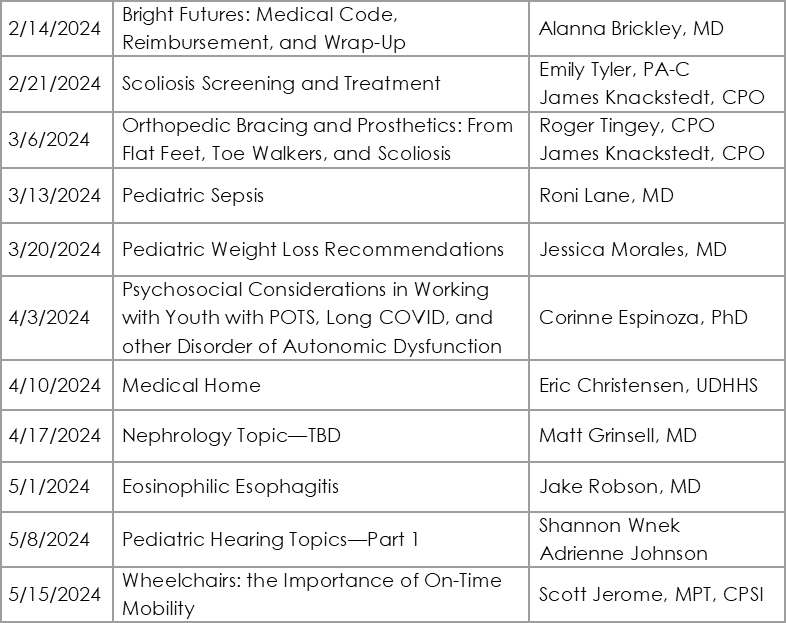 | 2/14/2024 | Bright Futures: Medical Code, Reimbursement, and Wrap-Up | Alanna Brickley, MD |
|---|---|---|
| 2/21/2024 | Scoliosis Screening and Treatment | Emily Tyler, PA-C James Knackstedt, CPO |
| 3/6/2024 | Orthopedic Bracing and Prosthetics: From Flat Feet, Toe Walkers, and Scoliosis | Roger Tingey, CPO James Knackstedt, CPO |
| 3/13/2024 | Pediatric Sepsis | Roni Lane, MD |
| 3/20/2024 | Pediatric Weight Loss Recommendations | Jessica Morales, MD |
| 4/3/2024 | Psychosocial Considerations in Working with Youth with POTS, Long COVID, and other Disorder of Autonomic Dysfunction | Corinne Espinoza, PhD |
| 4/10/2024 | Medical Home | Eric Christensen, UDHHS |
| 4/17/2024 | Nephrology Topic—TBD | Matt Grinsell, MD |
| 5/1/2024 | Eosinophilic Esophagitis | Jake Robson, MD |
| 5/8/2024 | Pediatric Hearing Topics—Part 1 | Shannon Wnek Adrienne Johnson |
| 5/15/2024 | Wheelchairs: the Importance of On-Time Mobility | Scott Jerome, MPT, CPSI |